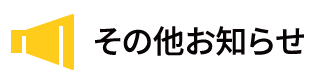 その他お知らせ